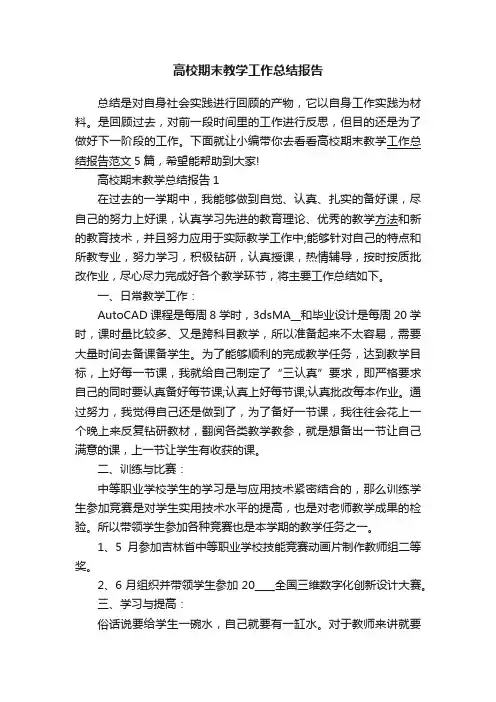 高校期末教学工作总结报告

总结是对自身社会实践进行回顾的产物，它以自身工作实践为材料。是回顾过去，对前一段时间里的工作进行反思，但目的还是为了做好下一阶段的工作。下面就让小编带你去看看高校期末教学工作总结报告范文5篇，希望能帮助到大家!

高校期末教学总结报告1

在过去的一学期中，我能够做到自觉、认真、扎实的备好课，尽自己的努力上好课，认真学习先进的教育理论、优秀的教学方法和新的教育技术，并且努力应用于实际教学工作中;能够针对自己的特点和所教专业，努力学习，积极钻研，认真授课，热情辅导，按时按质批改作业，尽心尽力完成好各个教学环节，将主要工作总结如下。

一、日常教学工作：

AutoCAD课程是每周8学时，3dsMA__和毕业设计是每周20学时，课时量比较多、又是跨科目教学，所以准备起来不太容易，需要大量时间去备课备学生。为了能够顺利的完成教学任务，达到教学目标，上好每一节课，我就给自己制定了“三认真”要求，即严格要求自己的同时要认真备好每节课;认真上好每节课;认真批改每本作业。通过努力，我觉得自己还是做到了，为了备好一节课，我往往会花上一个晚上来反复钻研教材，翻阅各类教学教参，就是想备出一节让自己满意的课，上一节让学生有收获的课。

二、训练与比赛：

中等职业学校学生的学习是与应用技术紧密结合的，那么训练学生参加竞赛是对学生实用技术水平的提高，也是对老师教学成果的检验。所以带领学生参加各种竞赛也是本学期的教学任务之一。

1、5月参加吉林省中等职业学校技能竞赛动画片制作教师组二等奖。

2、6月组织并带领学生参加20____全国三维数字化创新设计大赛。

三、学习与提高：

俗话说要给学生一碗水，自己就要有一缸水。对于教师来讲就要